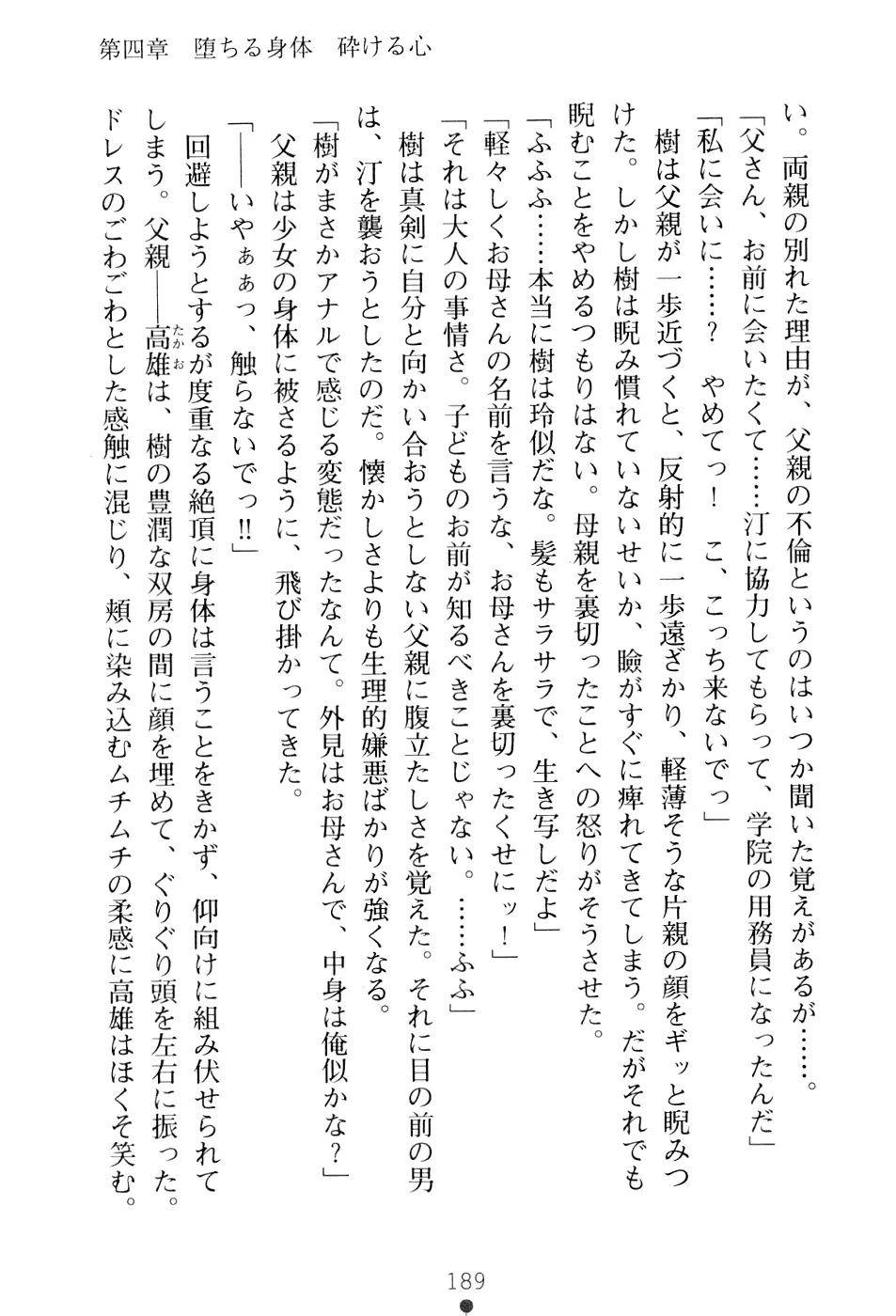 第四章　堕ちる身体　砕ける心

い。両親の別れた理由が、父親の不倫というのはいつか聞いた覚えがあるが……。

「父さん、お前に会いたくて……汀に協力してもらって、学院の用務員になったんだ」

「私に会いに……？　やめてっ！　こ、こっち来ないでっ」

樹は父親が一歩近づくと、反射的に一歩遠ざかり、軽薄そうな片親の顔をギッと睨みつけた。しかし樹は睨み慣れていないせいか、瞼がすぐに痺れてきてしまう。だがそれでも睨むことをやめるつもりはない。母親を裏切ったことへの怒りがそうさせた。

「ふふふ……本当に樹は玲似だな。髪もサラサラで、生き写しだよ」

「軽々しくお母さんの名前を言うな、お母さんを裏切ったくせにッ！」

「それは大人の事情さ。子どものお前が知るべきことじゃない。……ふふ」

樹は真剣に自分と向かい合おうとしない父親に腹立たしさを覚えた。それに目の前の男は、汀を襲おうとしたのだ。懐かしさよりも生理的嫌悪ばかりが強くなる。

「樹がまさかアナルで感じる変態だったなんて。外見はお母さんで、中身は俺似かな？」

父親は少女の身体に被さるように、飛び掛かってきた。

「――いやぁぁっ、触らないでっ!!」

回避しようとするが度重なる絶頂に身体は言うことをきかず、仰向けに組み伏せられてしまう。父親――高雄（たかお）は、樹の豊潤な双房の間に顔を埋めて、ぐりぐり頭を左右に振った。ドレスのごわごわとした感触に混じり、頬に染み込むムチムチの柔感に高雄はほくそ笑む。

189